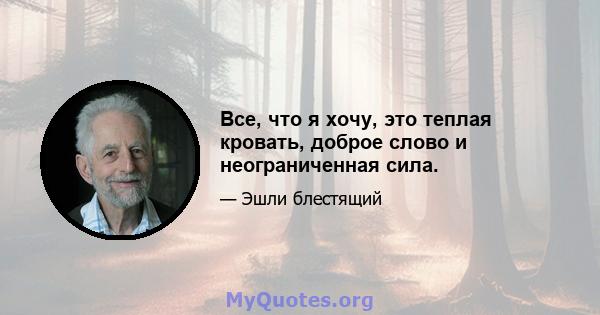 Все, что я хочу, это теплая кровать, доброе слово и неограниченная сила.

— Эшли блестящий

MyQuotes.org